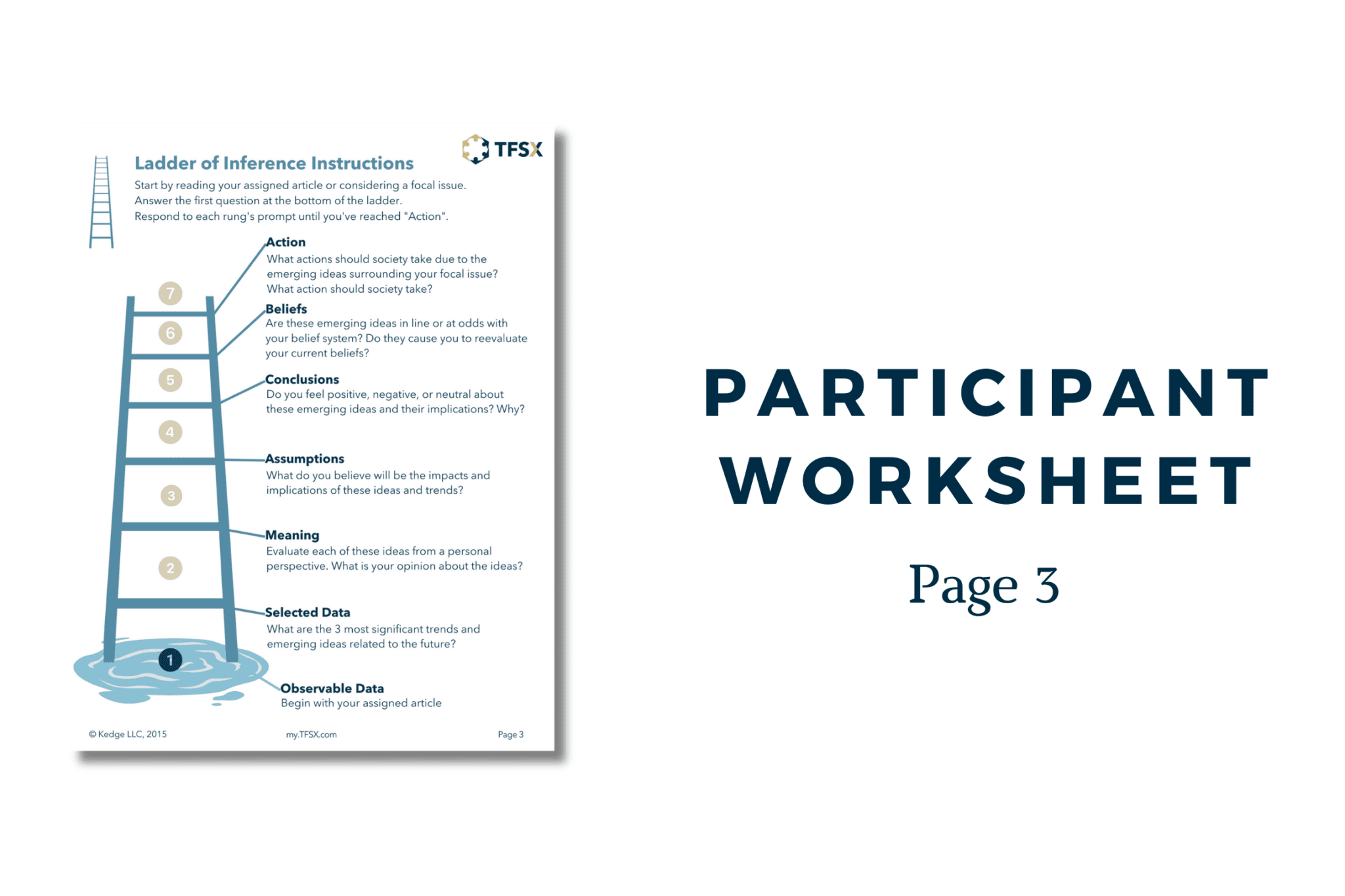 TFSX

Ladder of Inference Instructions

Start by reading your assigned article or considering a focal issue. Answer the first question at the bottom of the ladder. Respond to each rung's prompt until you've reached "Action".

7

6

5

4

3

2

1

Action
What actions should society take due to the emerging ideas surrounding your focal issue? What action should society take?

Beliefs
Are these emerging ideas in line or at odds with your belief system? Do they cause you to reevaluate your current beliefs?

Conclusions
Do you feel positive, negative, or neutral about these emerging ideas and their implications? Why?

Assumptions
What do you believe will be the impacts and implications of these ideas and trends?

Meaning
Evaluate each of these ideas from a personal perspective. What is your opinion about the ideas?

Selected Data
What are the 3 most significant trends and emerging ideas related to the future?

Observable Data
Begin with your assigned article

© Kedge LLC, 2015 my.TFSX.com Page 3

PARTICIPANT WORKSHEET

Page 3